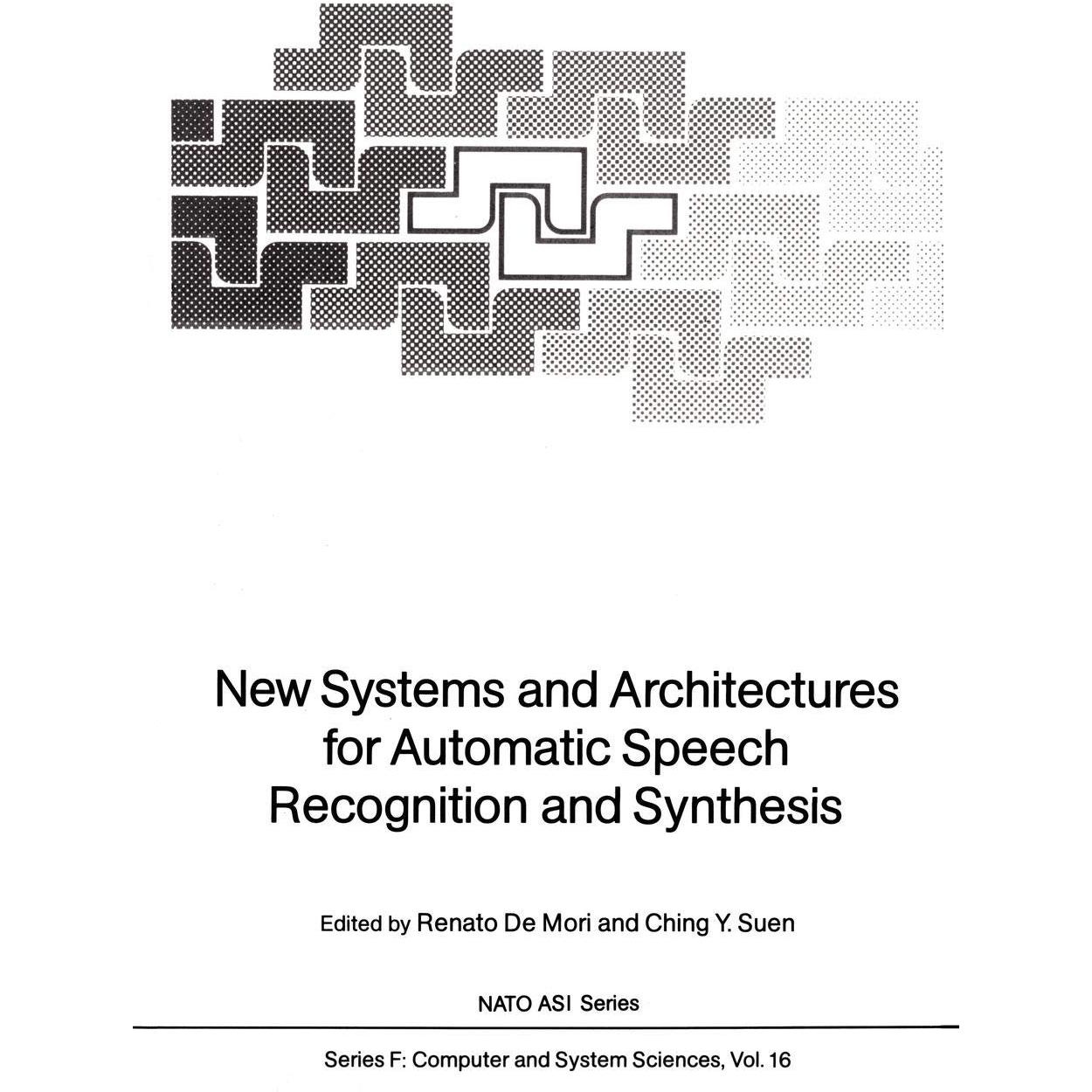 New Systems and Architectures
for Automatic Speech
Recognition and Synthesis

Edited by Renato De Mori and Ching Y. Suen

NATO ASI Series

Series F: Computer and System Sciences, Vol. 16